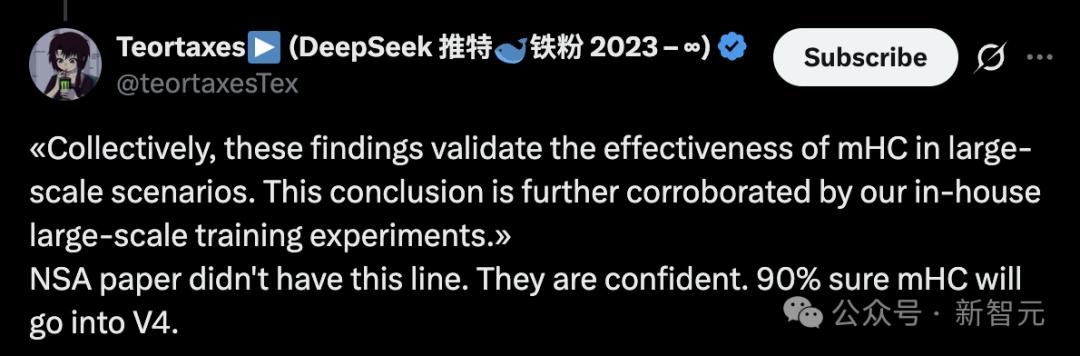 Teortaxes▶️ (DeepSeek 推特🐋铁粉 2023 – ∞)
@teortaxesTex

Subscribe

«Collectively, these findings validate the effectiveness of mHC in large-scale scenarios. This conclusion is further corroborated by our in-house large-scale training experiments.»
NSA paper didn't have this line. They are confident. 90% sure mHC will go into V4.

公众号 · 新智元